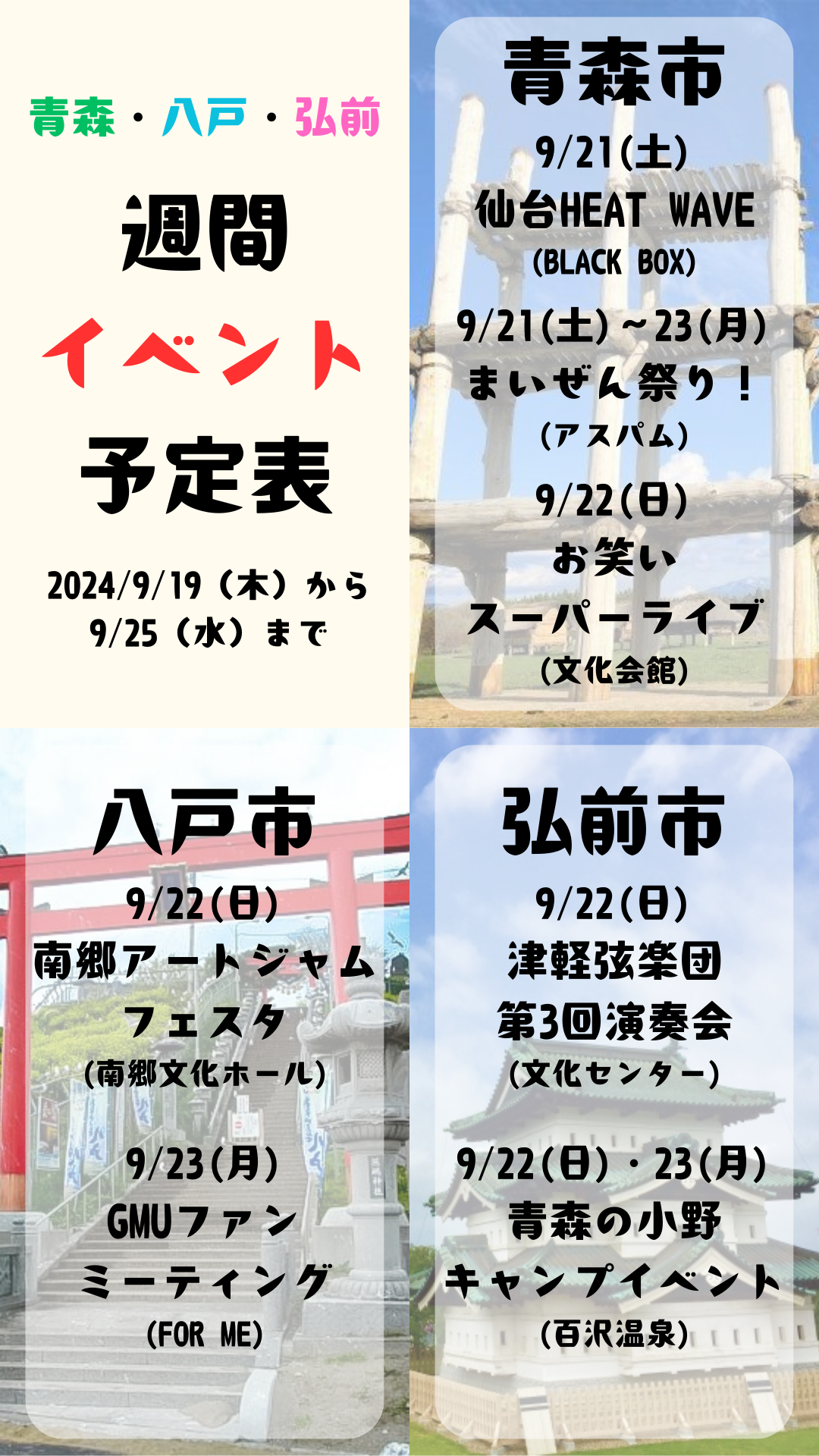 青森・八戸・弘前

週間

イベント

予定表

2024/9/19（木）から
9/25（水）まで

青森市

9/21(土)
仙台HEAT WAVE
(BLACK BOX)

9/21(土)～23(月)
まいぜん祭り！
(アスパム)

9/22(日)
お笑い
スーパーライブ
(文化会館)

八戸市

9/22(日)
南郷アートジャム
フェスタ
(南郷文化ホール)

9/23(月)
GMUファン
ミーティング
(FOR ME)

弘前市

9/22(日)
津軽弦楽団
第3回演奏会
(文化センター)

9/22(日)・23(月)
青森の小野
キャンプイベント
(百沢温泉)